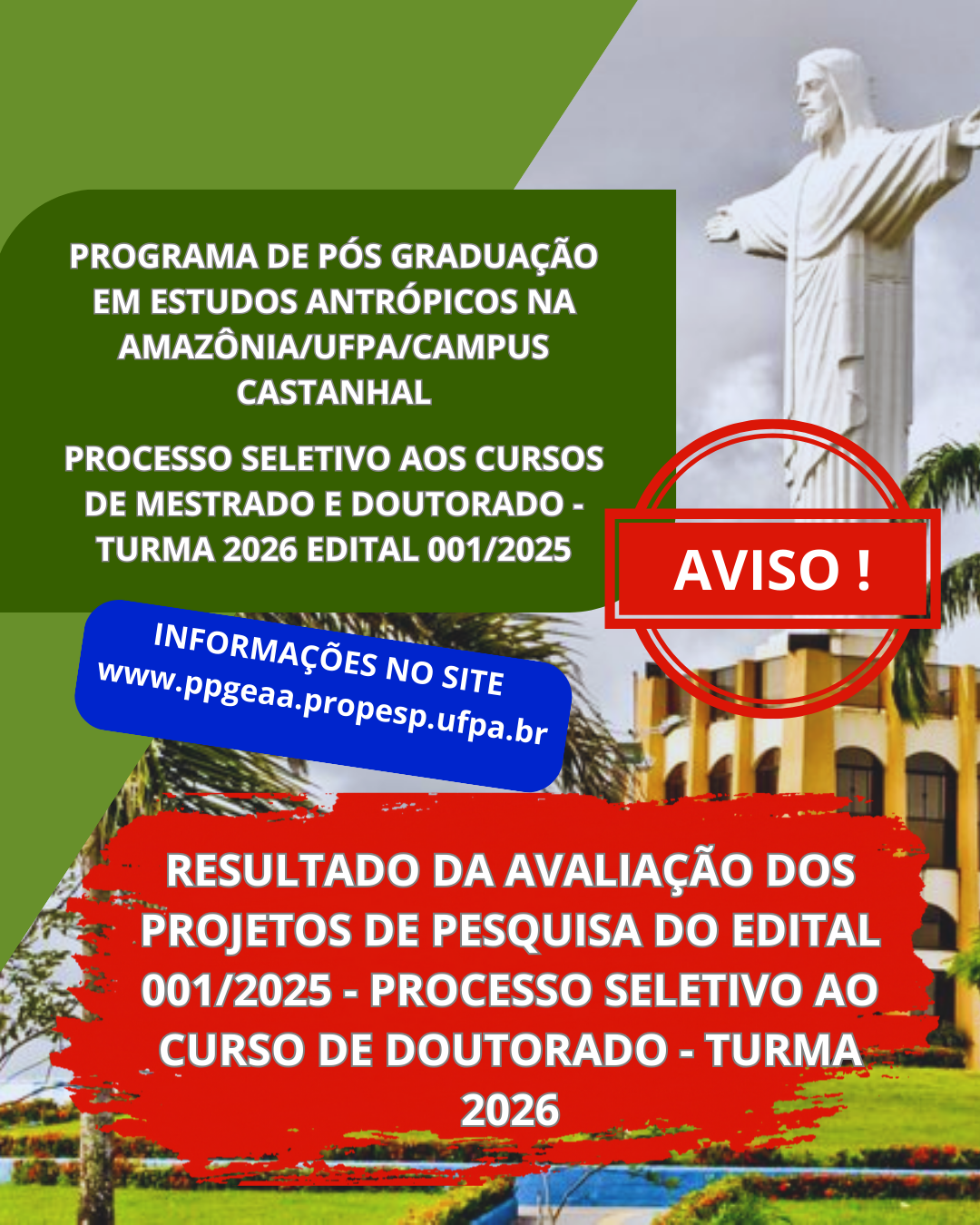 PROGRAMA DE PÓS GRADUAÇÃO EM ESTUDOS ANTRÓPICOS NA AMAZÔNIA/UFPA/CAMPUS CASTANHAL

PROCESSO SELETIVO AOS CURSOS DE MESTRADO E DOUTORADO - TURMA 2026 EDITAL 001/2025

AVISO !

INFORMAÇÕES NO SITE
www.ppgeaa.propesp.ufpa.br

RESULTADO DA AVALIAÇÃO DOS PROJETOS DE PESQUISA DO EDITAL 001/2025 - PROCESSO SELETIVO AO CURSO DE DOUTORADO - TURMA 2026